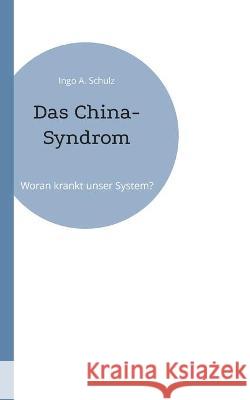 Ingo A. Schulz

Das China-Syndrom

Woran krankt unser System?

Kraina Książek